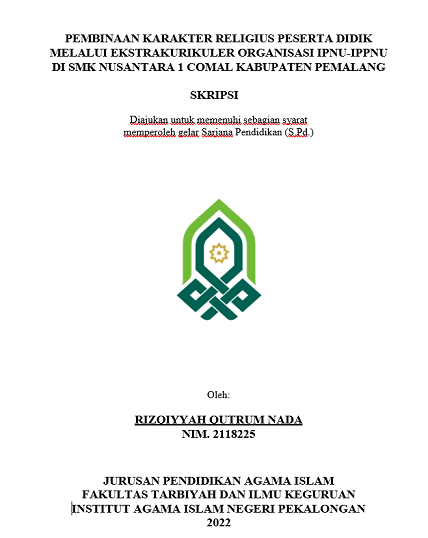 PEMBINAAN KARAKTER RELIGIUS PESERTA DIDIK MELALUI EKSTRAKURIKULER ORGANISASI IPNU-IPPNU DI SMK NUSANTARA 1 COMAL KABUPATEN PEMALANG

SKRIPSI

Diajukan untuk memenuhi sebagian syarat memperoleh gelar Sarjana Pendidikan (S.Pd.)

Oleh:

RIZQIYYAH QUTRUM NADA
NIM. 2118225

JURUSAN PENDIDIKAN AGAMA ISLAM
FAKULTAS TARBIYAH DAN ILMU KEGURUAN
INSTITUT AGAMA ISLAM NEGERI PEKALONGAN
2022